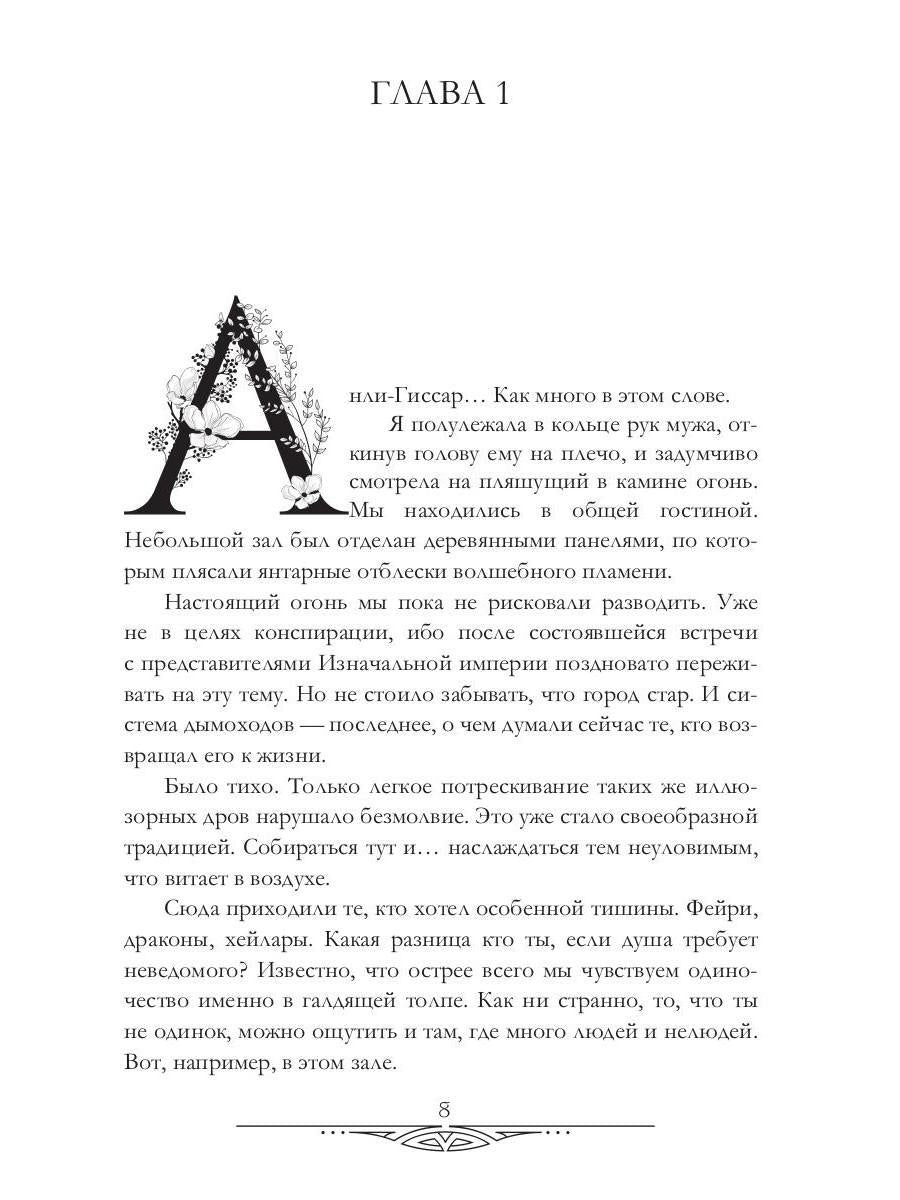 ГЛАВА 1

Анли-Гиссар… Как много в этом слове.

Я полулежала в кольце рук мужа, откинув голову ему на плечо, и задумчиво смотрела на пляшущий в камине огонь. Мы находились в общей гостиной. Небольшой зал был отделан деревянными панелями, по которым плясали янтарные отблески волшебного пламени.

Настоящий огонь мы пока не рисковали разводить. Уже не в целях конспирации, ибо после состоявшейся встречи с представителями Изначальной империи поздновато переживать на эту тему. Но не стоило забывать, что город стар. И система дымоходов — последнее, о чем думали сейчас те, кто возвращал его к жизни.

Было тихо. Только легкое потрескивание таких же иллюзорных дров нарушало безмолвие. Это уже стало своеобразной традицией. Собираться тут и… наслаждаться тем неуловимым, что витает в воздухе.

Сюда приходили те, кто хотел особенной тишины. Фейри, драконы, хейлары. Какая разница кто ты, если душа требует неведомого? Известно, что острее всего мы чувствуем одиночество именно в галдящей толпе. Как ни странно, то, что ты не одинок, можно ощутить и там, где много людей и нелюдей. Вот, например, в этом зале.

8